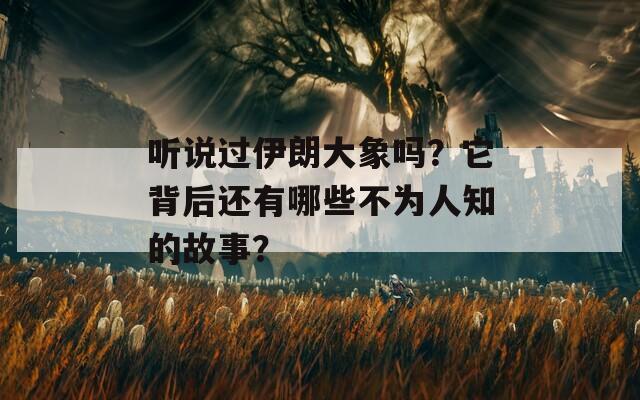 听说过伊朗大象吗？它背后还有哪些不为人知的故事？